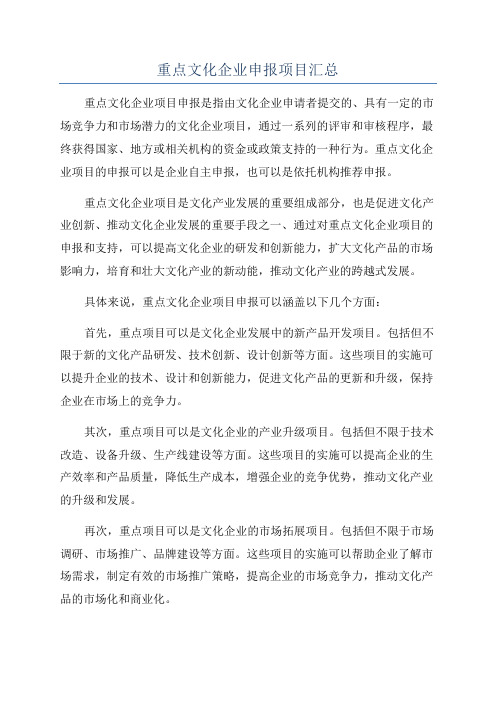 重点文化企业申报项目汇总

重点文化企业项目申报是指由文化企业申请者提交的、具有一定的市场竞争力和市场潜力的文化企业项目，通过一系列的评审和审核程序，最终获得国家、地方或相关机构的资金或政策支持的一种行为。重点文化企业项目的申报可以是企业自主申报，也可以是依托机构推荐申报。

重点文化企业项目是文化产业发展的重要组成部分，也是促进文化产业创新、推动文化企业发展的重要手段之一、通过对重点文化企业项目的申报和支持，可以提高文化企业的研发和创新能力，扩大文化产品的市场影响力，培育和壮大文化产业的新动能，推动文化产业的跨越式发展。

具体来说，重点文化企业项目申报可以涵盖以下几个方面：

首先，重点项目可以是文化企业发展中的新产品开发项目。包括但不限于新的文化产品研发、技术创新、设计创新等方面。这些项目的实施可以提升企业的技术、设计和创新能力，促进文化产品的更新和升级，保持企业在市场上的竞争力。

其次，重点项目可以是文化企业的产业升级项目。包括但不限于技术改造、设备升级、生产线建设等方面。这些项目的实施可以提高企业的生产效率和产品质量，降低生产成本，增强企业的竞争优势，推动文化产业的升级和发展。

再次，重点项目可以是文化企业的市场拓展项目。包括但不限于市场调研、市场推广、品牌建设等方面。这些项目的实施可以帮助企业了解市场需求，制定有效的市场推广策略，提高企业的市场竞争力，推动文化产品的市场化和商业化。